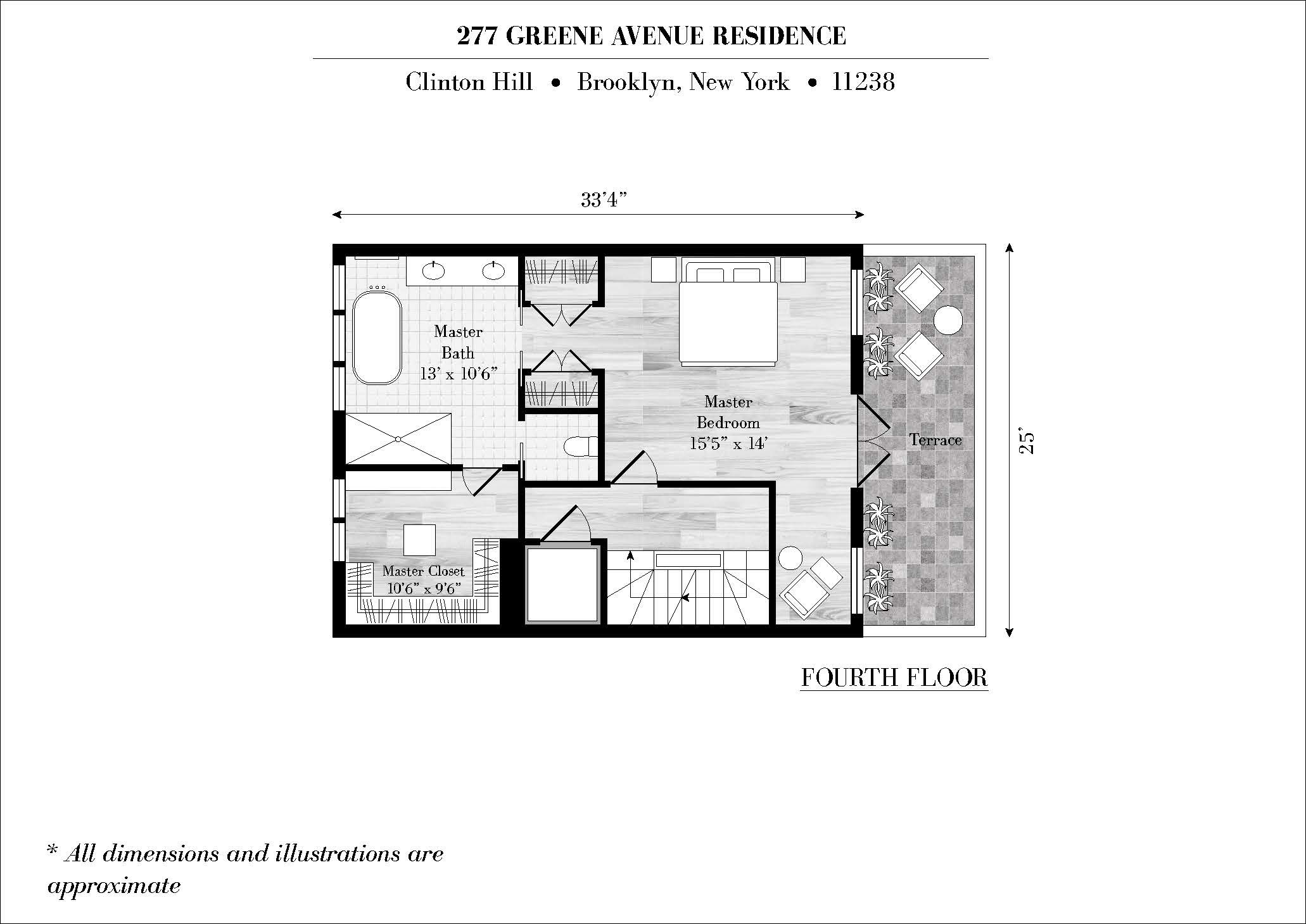 277 GREENE AVENUE RESIDENCE

Clinton Hill • Brooklyn, New York • 11238

33'4"

Master Bath 13' x 10'6"

Master Bedroom 15'5" x 14'

Terrace

25'

Master Closet 10'6" x 9'6"

FOURTH FLOOR

* All dimensions and illustrations are approximate